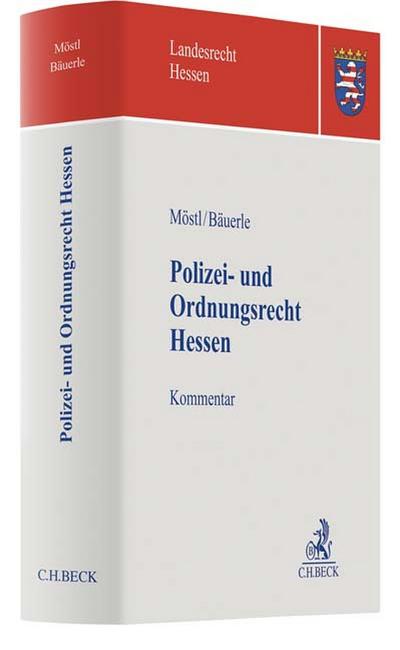 Möstl
Bäuerle

Polizei- und Ordnungsrecht Hessen

C.H.BECK

Landesrecht
Hessen

Möstl/Bäuerle

Polizei- und
Ordnungsrecht
Hessen

Kommentar

C.H.BECK